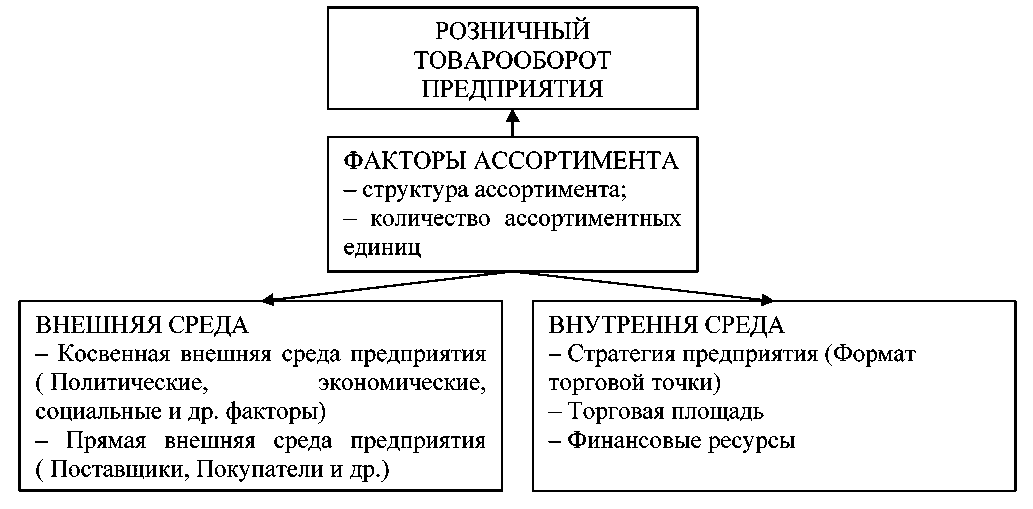 РОЗНИЧНЫЙ ТОВАРООБОРОТ ПРЕДПРИЯТИЯ

ФАКТОРЫ АССОРТИМЕНТА
– структура ассортимента;
– количество ассортиментных единиц

ВНЕШНЯЯ СРЕДА
– Косвенная внешняя среда предприятия ( Политические, экономические, социальные и др. факторы)
– Прямая внешняя среда предприятия ( Поставщики, Покупатели и др.)

ВНУТРЕННЯ СРЕДА
– Стратегия предприятия (Формат торговой точки)
– Торговая площадь
– Финансовые ресурсы